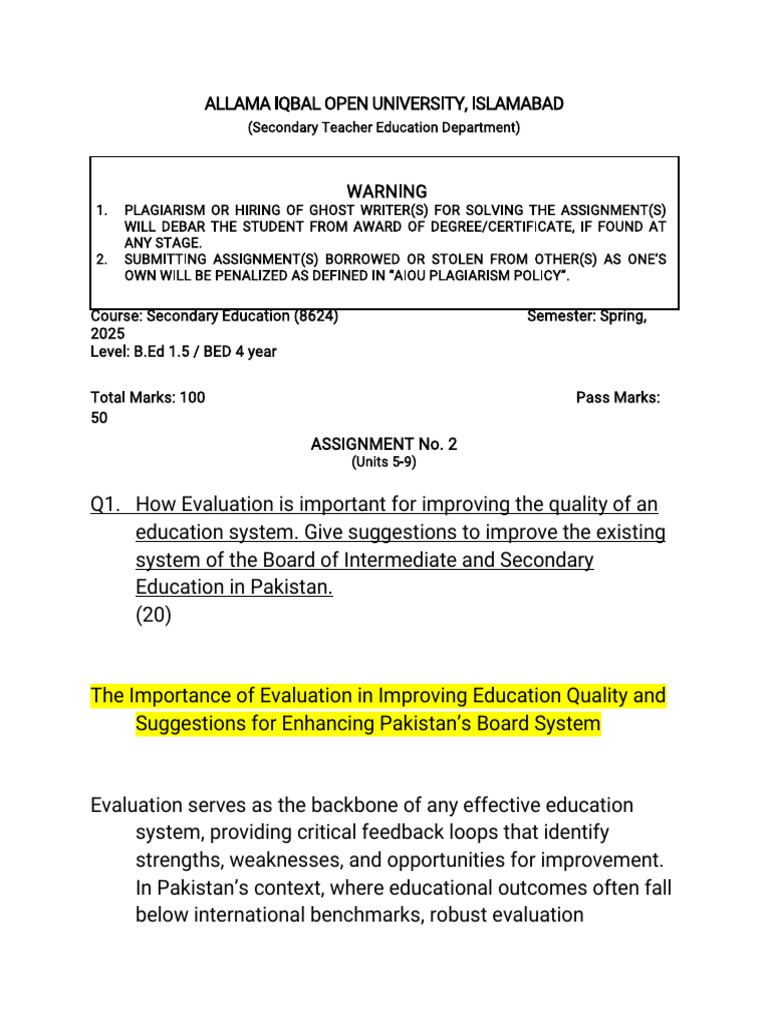 ALLAMA IQBAL OPEN UNIVERSITY, ISLAMABAD
(Secondary Teacher Education Department)

WARNING
1. PLAGIARISM OR HIRING OF GHOST WRITER(S) FOR SOLVING THE ASSIGNMENT(S) WILL DEBAR THE STUDENT FROM AWARD OF DEGREE/CERTIFICATE, IF FOUND AT ANY STAGE.
2. SUBMITTING ASSIGNMENT(S) BORROWED OR STOLEN FROM OTHER(S) AS ONE'S OWN WILL BE PENALIZED AS DEFINED IN "AIOU PLAGIARISM POLICY".

Course: Secondary Education (8624) Semester: Spring, 2025
Level: B.Ed 1.5 / BED 4 year

Total Marks: 100 Pass Marks: 50

ASSIGNMENT No. 2
(Units 5-9)

Q1. How Evaluation is important for improving the quality of an education system. Give suggestions to improve the existing system of the Board of Intermediate and Secondary Education in Pakistan.
(20)

The Importance of Evaluation in Improving Education Quality and Suggestions for Enhancing Pakistan's Board System

Evaluation serves as the backbone of any effective education system, providing critical feedback loops that identify strengths, weaknesses, and opportunities for improvement. In Pakistan's context, where educational outcomes often fall below international benchmarks, robust evaluation